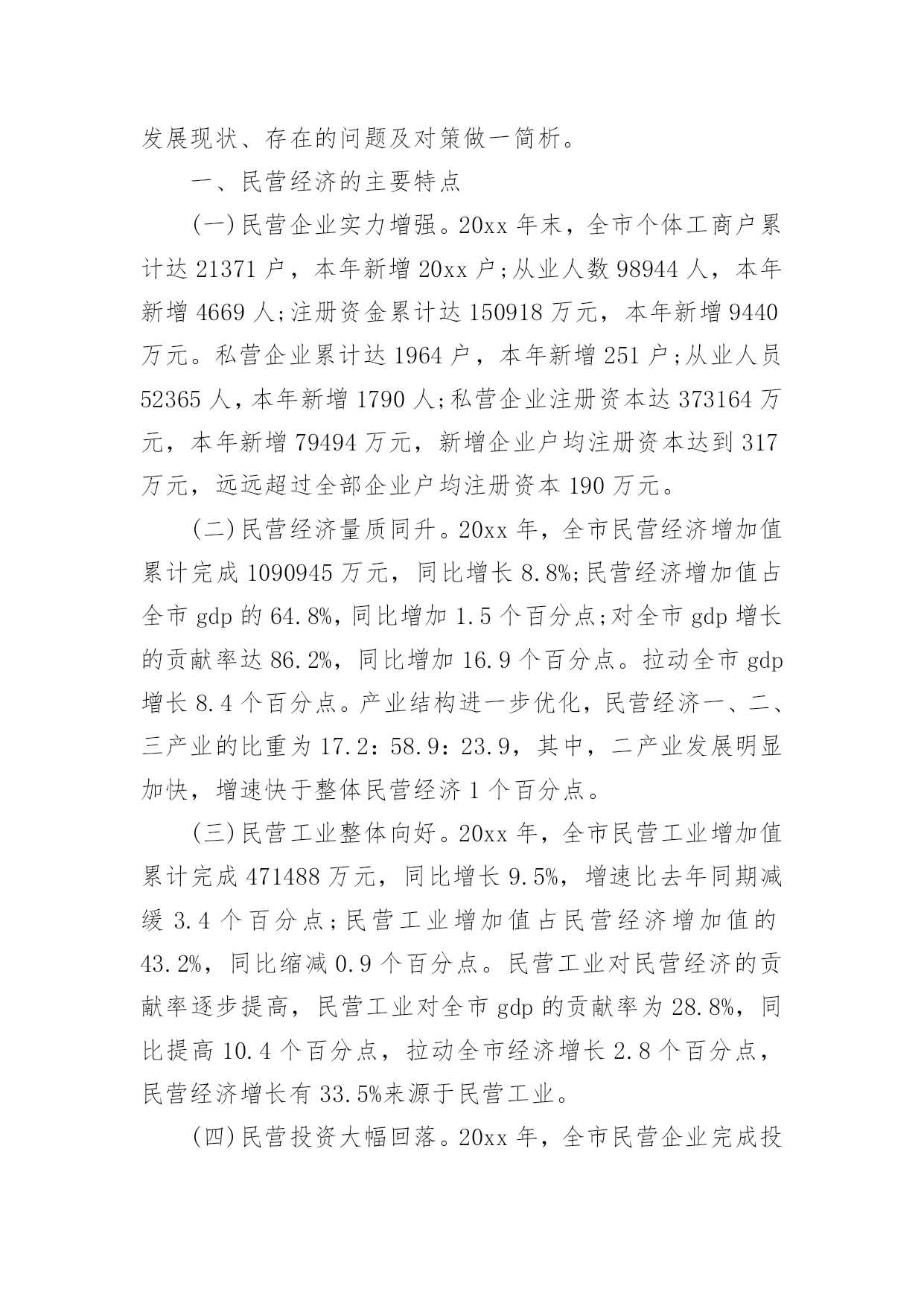 发展现状、存在的问题及对策做一简析。

一、民营经济的主要特点

(一)民营企业实力增强。20xx 年末，全市个体工商户累计达 21371 户，本年新增 20xx 户;从业人数 98944 人，本年新增 4669 人;注册资金累计达 150918 万元，本年新增 9440 万元。私营企业累计达 1964 户，本年新增 251 户;从业人员 52365 人，本年新增 1790 人;私营企业注册资本达 373164 万元，本年新增 79494 万元，新增企业户均注册资本达到 317 万元，远远超过全部企业户均注册资本 190 万元。

(二)民营经济量质同升。20xx 年，全市民营经济增加值累计完成 1090945 万元，同比增长 8.8%;民营经济增加值占全市 gdp 的 64.8%，同比增加 1.5 个百分点;对全市 gdp 增长的贡献率达 86.2%，同比增加 16.9 个百分点。拉动全市 gdp 增长 8.4 个百分点。产业结构进一步优化，民营经济一、二、三产业的比重为 17.2：58.9：23.9，其中，二产业发展明显加快，增速快于整体民营经济 1 个百分点。

(三)民营工业整体向好。20xx 年，全市民营工业增加值累计完成 471488 万元，同比增长 9.5%，增速比去年同期减缓 3.4 个百分点;民营工业增加值占民营经济增加值的 43.2%，同比缩减 0.9 个百分点。民营工业对民营经济的贡献率逐步提高，民营工业对全市 gdp 的贡献率为 28.8%，同比提高 10.4 个百分点，拉动全市经济增长 2.8 个百分点，民营经济增长有 33.5%来源于民营工业。

(四)民营投资大幅回落。20xx 年，全市民营企业完成投